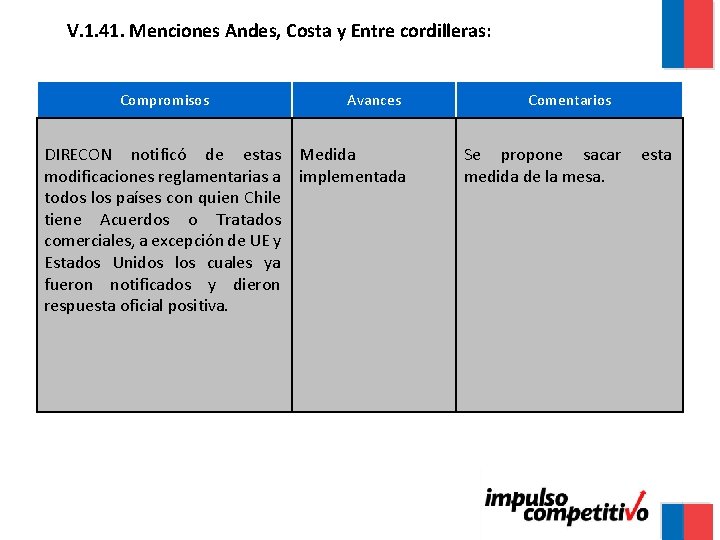 V.1.41. Menciones Andes, Costa y Entre cordilleras:

| Compromisos | Avances | Comentarios |
|---|---|---|
| DIRECON notificó de estas modificaciones reglamentarias a todos los países con quien Chile tiene Acuerdos o Tratados comerciales, a excepción de UE y Estados Unidos los cuales ya fueron notificados y dieron respuesta oficial positiva. | Medida implementada | Se propone sacar esta medida de la mesa. |

impulso competitivo